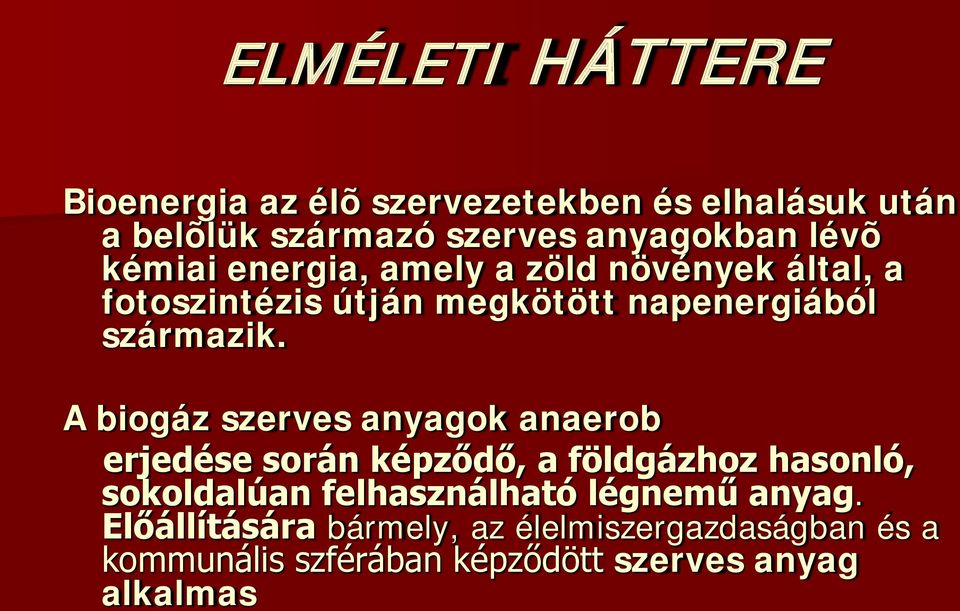 ELMÉLETI HÁTTERE

Bioenergia az élõ szervezetekben és elhalásuk után a belõlük származó szerves anyagokban lévõ kémiai energia, amely a zöld növények által, a fotoszintézis útján megkötött napenergiából származik.

A biogáz szerves anyagok anaerob erjedése során képződő, a földgázhoz hasonló, sokoldalúan felhasználható légnemű anyag. Előállítására bármely, az élelmiszergazdaságban és a kommunális szférában képződött szerves anyag alkalmas